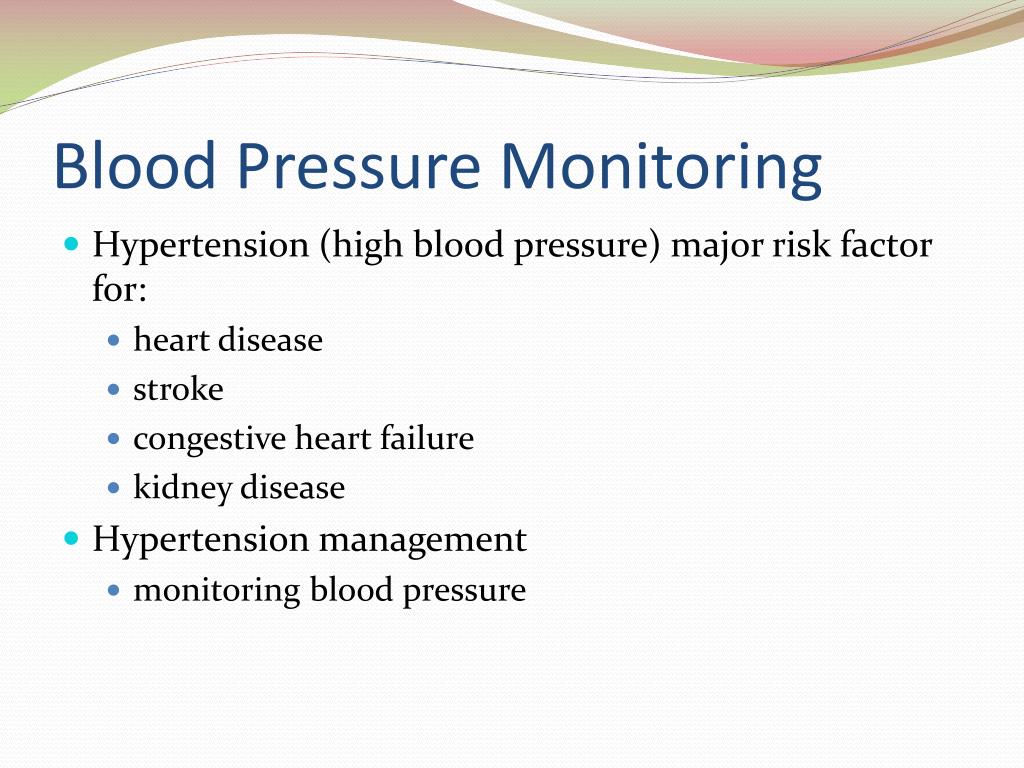 Blood Pressure Monitoring

- Hypertension (high blood pressure) major risk factor for:
  - heart disease
  - stroke
  - congestive heart failure
  - kidney disease
- Hypertension management
  - monitoring blood pressure